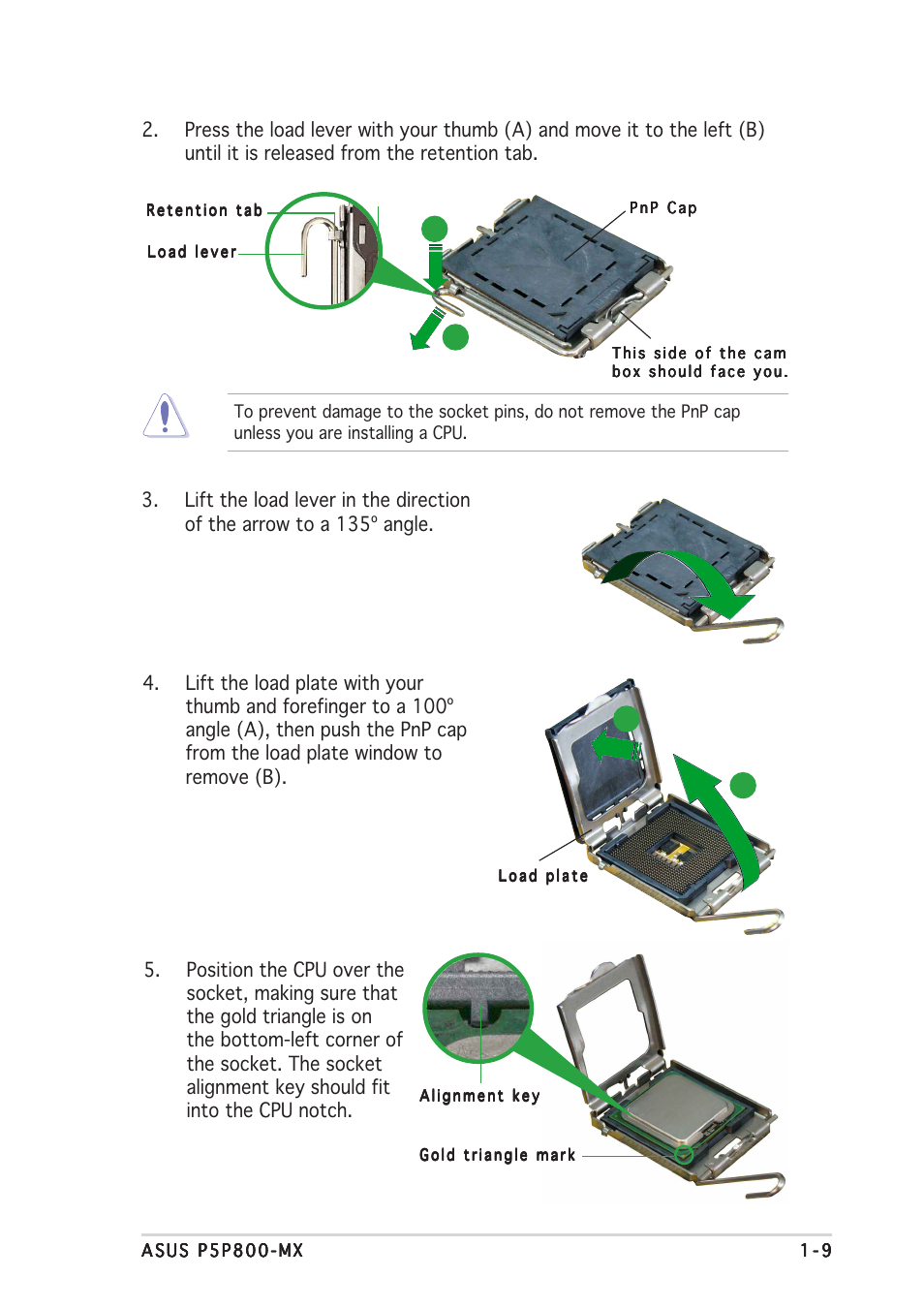 2. Press the load lever with your thumb (A) and move it to the left (B) until it is released from the retention tab.

Retention tab

Load lever

PnP Cap

This side of the cam box should face you.

To prevent damage to the socket pins, do not remove the PnP cap unless you are installing a CPU.

3. Lift the load lever in the direction of the arrow to a 135º angle.

4. Lift the load plate with your thumb and forefinger to a 100º angle (A), then push the PnP cap from the load plate window to remove (B).

Load plate

5. Position the CPU over the socket, making sure that the gold triangle is on the bottom-left corner of the socket. The socket alignment key should fit into the CPU notch.

Alignment key

Gold triangle mark

ASUS P5P800-MX 1-9